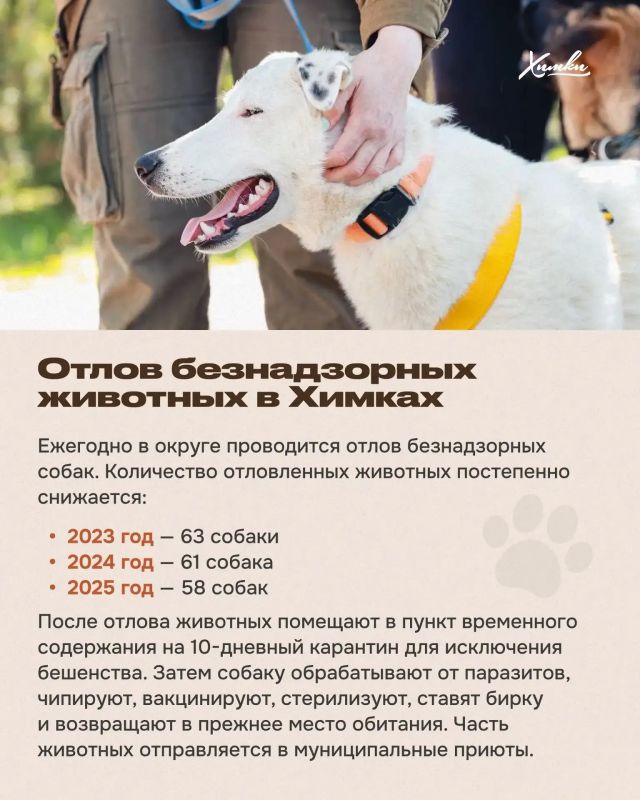 Химки

Отлов безнадзорных животных в Химках

Ежегодно в округе проводится отлов безнадзорных собак. Количество отловленных животных постепенно снижается:

• 2023 год — 63 собаки
• 2024 год — 61 собака
• 2025 год — 58 собак

После отлова животных помещают в пункт временного содержания на 10-дневный карантин для исключения бешенства. Затем собаку обрабатывают от паразитов, чипируют, вакцинируют, стерилизуют, ставят бирку и возвращают в прежнее место обитания. Часть животных отправляется в муниципальные приюты.